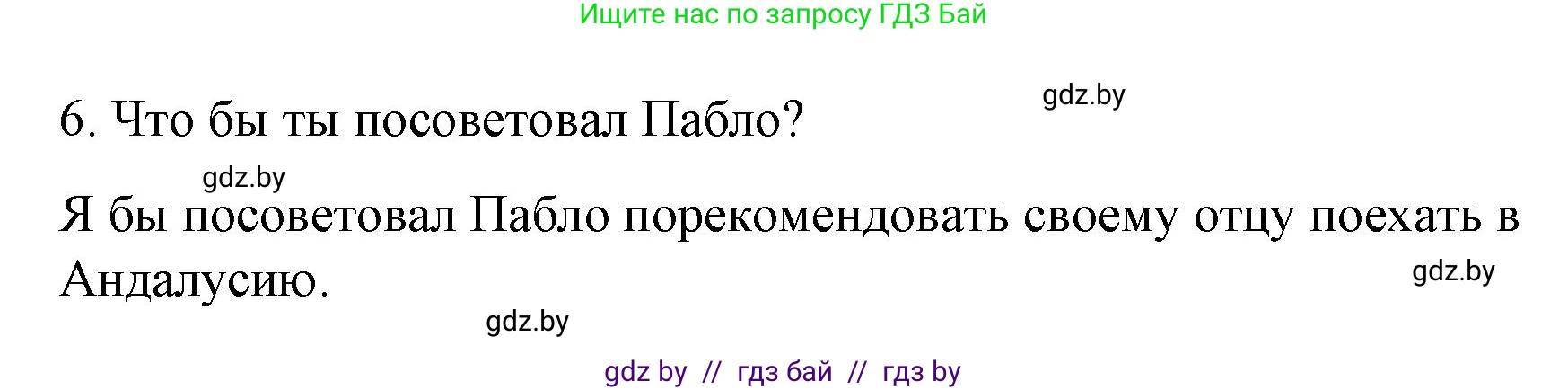 Ищите нас по запросу ГДЗ Бай

gdz.by

6. Что бы ты посоветовал Пабло?

gdz.by

Я бы посоветовал Пабло порекомендовать своему отцу поехать в Андалусию.

gdz.by

gdz.by

gdz by // гдз бай // гдз by